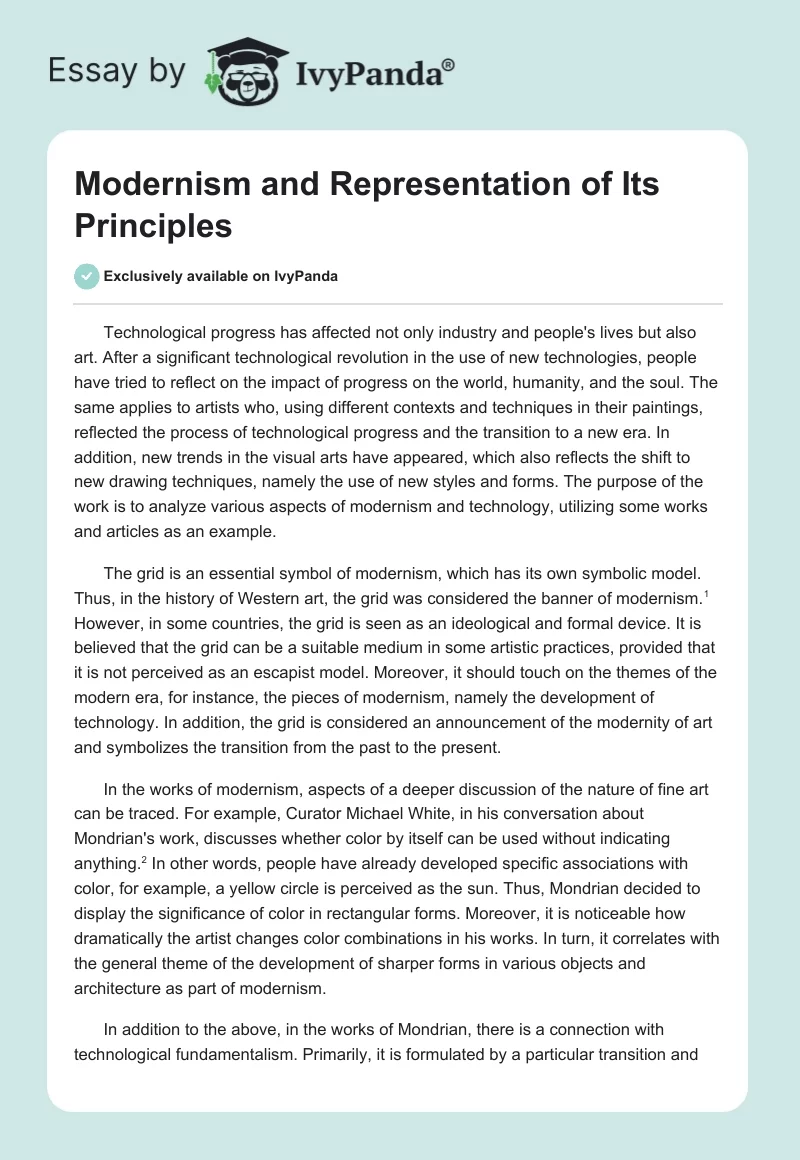 Essay by IvyPanda®

Modernism and Representation of Its Principles

Exclusively available on IvyPanda

Technological progress has affected not only industry and people's lives but also art. After a significant technological revolution in the use of new technologies, people have tried to reflect on the impact of progress on the world, humanity, and the soul. The same applies to artists who, using different contexts and techniques in their paintings, reflected the process of technological progress and the transition to a new era. In addition, new trends in the visual arts have appeared, which also reflects the shift to new drawing techniques, namely the use of new styles and forms. The purpose of the work is to analyze various aspects of modernism and technology, utilizing some works and articles as an example.

The grid is an essential symbol of modernism, which has its own symbolic model. Thus, in the history of Western art, the grid was considered the banner of modernism.$^1$ However, in some countries, the grid is seen as an ideological and formal device. It is believed that the grid can be a suitable medium in some artistic practices, provided that it is not perceived as an escapist model. Moreover, it should touch on the themes of the modern era, for instance, the pieces of modernism, namely the development of technology. In addition, the grid is considered an announcement of the modernity of art and symbolizes the transition from the past to the present.

In the works of modernism, aspects of a deeper discussion of the nature of fine art can be traced. For example, Curator Michael White, in his conversation about Mondrian's work, discusses whether color by itself can be used without indicating anything.$^2$ In other words, people have already developed specific associations with color, for example, a yellow circle is perceived as the sun. Thus, Mondrian decided to display the significance of color in rectangular forms. Moreover, it is noticeable how dramatically the artist changes color combinations in his works. In turn, it correlates with the general theme of the development of sharper forms in various objects and architecture as part of modernism.

In addition to the above, in the works of Mondrian, there is a connection with technological fundamentalism. Primarily, it is formulated by a particular transition and